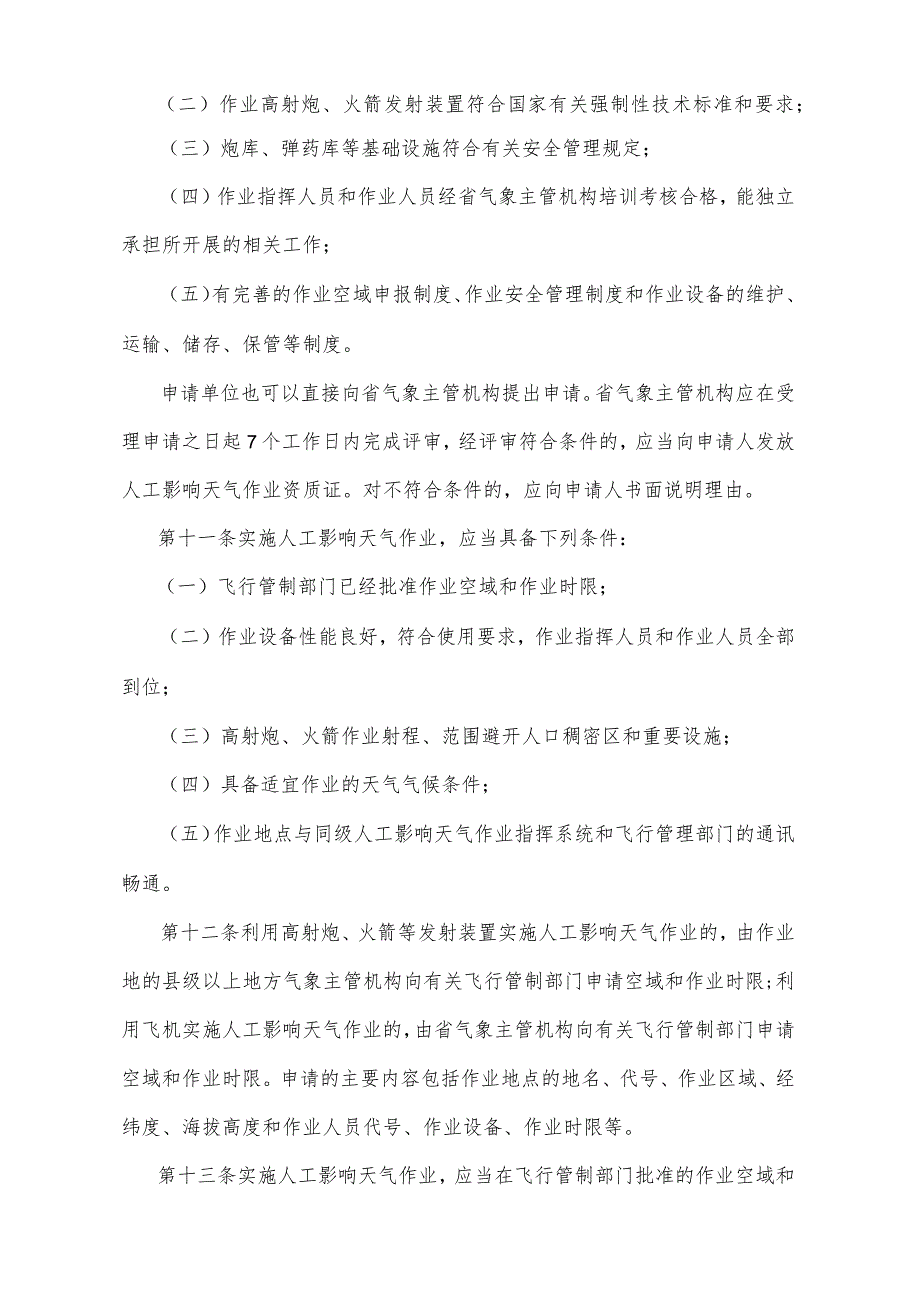 （二）作业高射炮、火箭发射装置符合国家有关强制性技术标准和要求；

（三）炮库、弹药库等基础设施符合有关安全管理规定；

（四）作业指挥人员和作业人员经省气象主管机构培训考核合格，能独立承担所开展的相关工作；

（五）有完善的作业空域申报制度、作业安全管理制度和作业设备的维护、运输、储存、保管等制度。

申请单位也可以直接向省气象主管机构提出申请。省气象主管机构应在受理申请之日起7个工作日内完成评审，经评审符合条件的，应当向申请人发放人工影响天气作业资质证。对不符合条件的，应向申请人书面说明理由。

第十一条实施人工影响天气作业，应当具备下列条件：

（一）飞行管制部门已经批准作业空域和作业时限；

（二）作业设备性能良好，符合使用要求，作业指挥人员和作业人员全部到位；

（三）高射炮、火箭作业射程、范围避开人口稠密区和重要设施；

（四）具备适宜作业的天气气候条件；

（五）作业地点与同级人工影响天气作业指挥系统和飞行管理部门的通讯畅通。

第十二条利用高射炮、火箭等发射装置实施人工影响天气作业的，由作业地的县级以上地方气象主管机构向有关飞行管制部门申请空域和作业时限；利用飞机实施人工影响天气作业的，由省气象主管机构向有关飞行管制部门申请空域和作业时限。申请的主要内容包括作业地点的地名、代号、作业区域、经纬度、海拔高度和作业人员代号、作业设备、作业时限等。

第十三条实施人工影响天气作业，应当在飞行管制部门批准的作业空域和